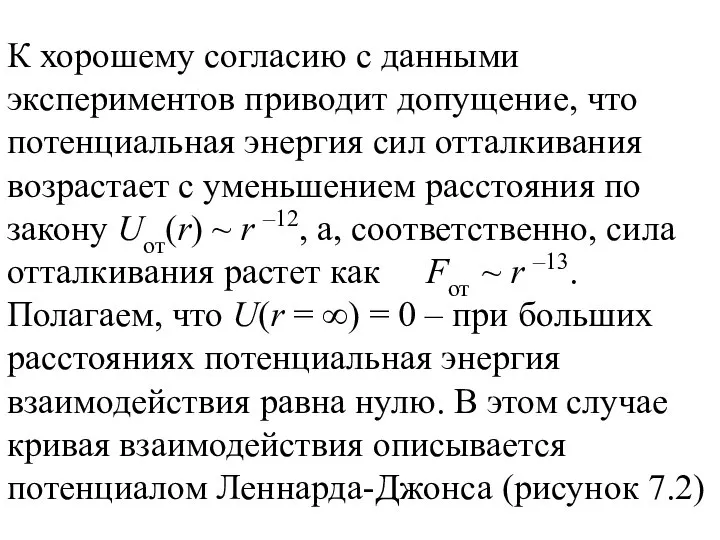 К хорошему согласию с данными экспериментов приводит допущение, что потенциальная энергия сил отталкивания возрастает с уменьшением расстояния по закону $U_{от}(r) \sim r^{-12}$, а, соответственно, сила отталкивания растет как $F_{от} \sim r^{-13}$. Полагаем, что $U(r = \infty) = 0$ – при больших расстояниях потенциальная энергия взаимодействия равна нулю. В этом случае кривая взаимодействия описывается потенциалом Леннарда-Джонса (рисунок 7.2)